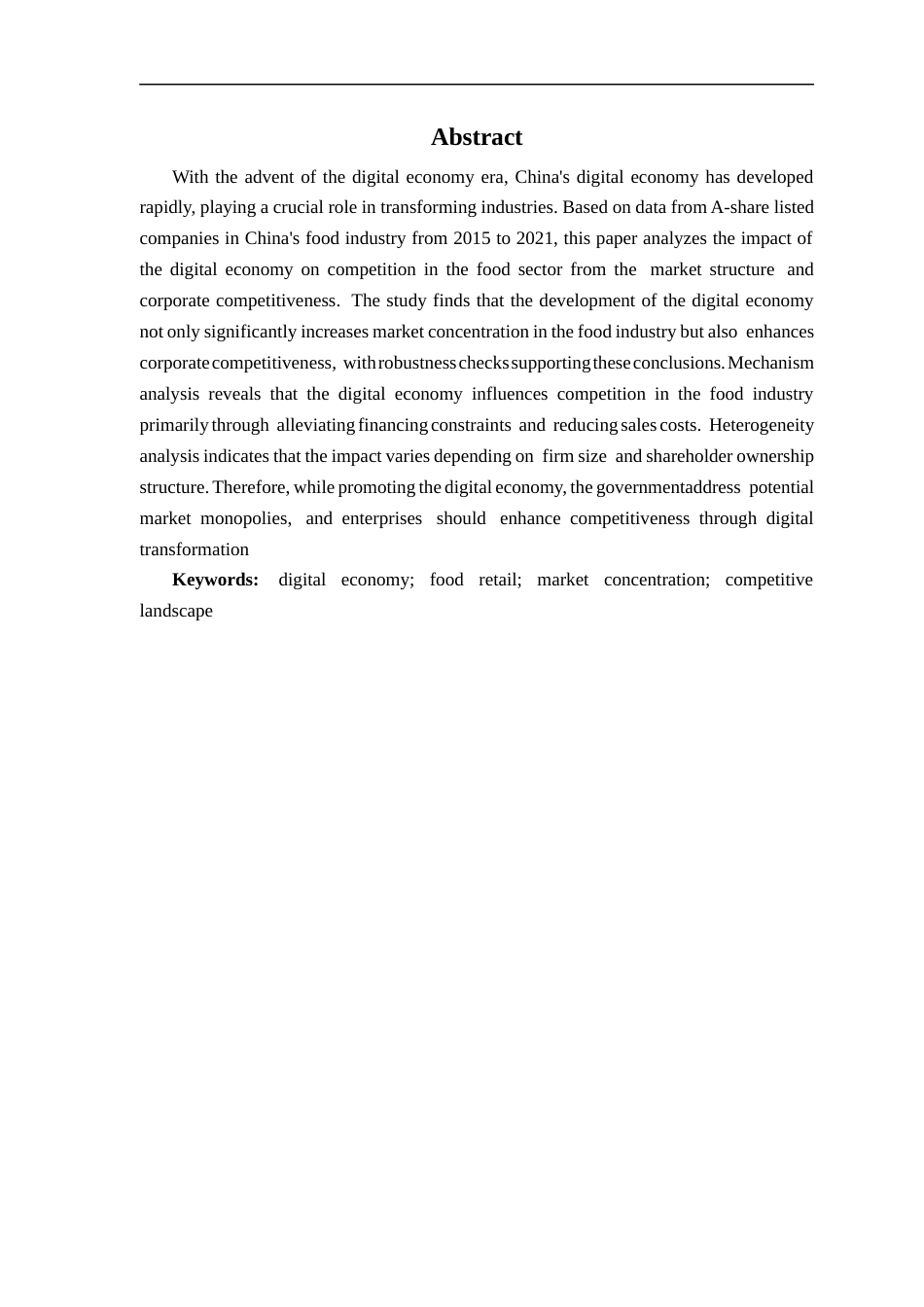 Abstract

With the advent of the digital economy era, China's digital economy has developed rapidly, playing a crucial role in transforming industries. Based on data from A-share listed companies in China's food industry from 2015 to 2021, this paper analyzes the impact of the digital economy on competition in the food sector from the market structure and corporate competitiveness. The study finds that the development of the digital economy not only significantly increases market concentration in the food industry but also enhances corporate competitiveness, with robustness checks supporting these conclusions. Mechanism analysis reveals that the digital economy influences competition in the food industry primarily through alleviating financing constraints and reducing sales costs. Heterogeneity analysis indicates that the impact varies depending on firm size and shareholder ownership structure. Therefore, while promoting the digital economy, the governmentaddress potential market monopolies, and enterprises should enhance competitiveness through digital transformation

**Keywords:** digital economy; food retail; market concentration; competitive landscape